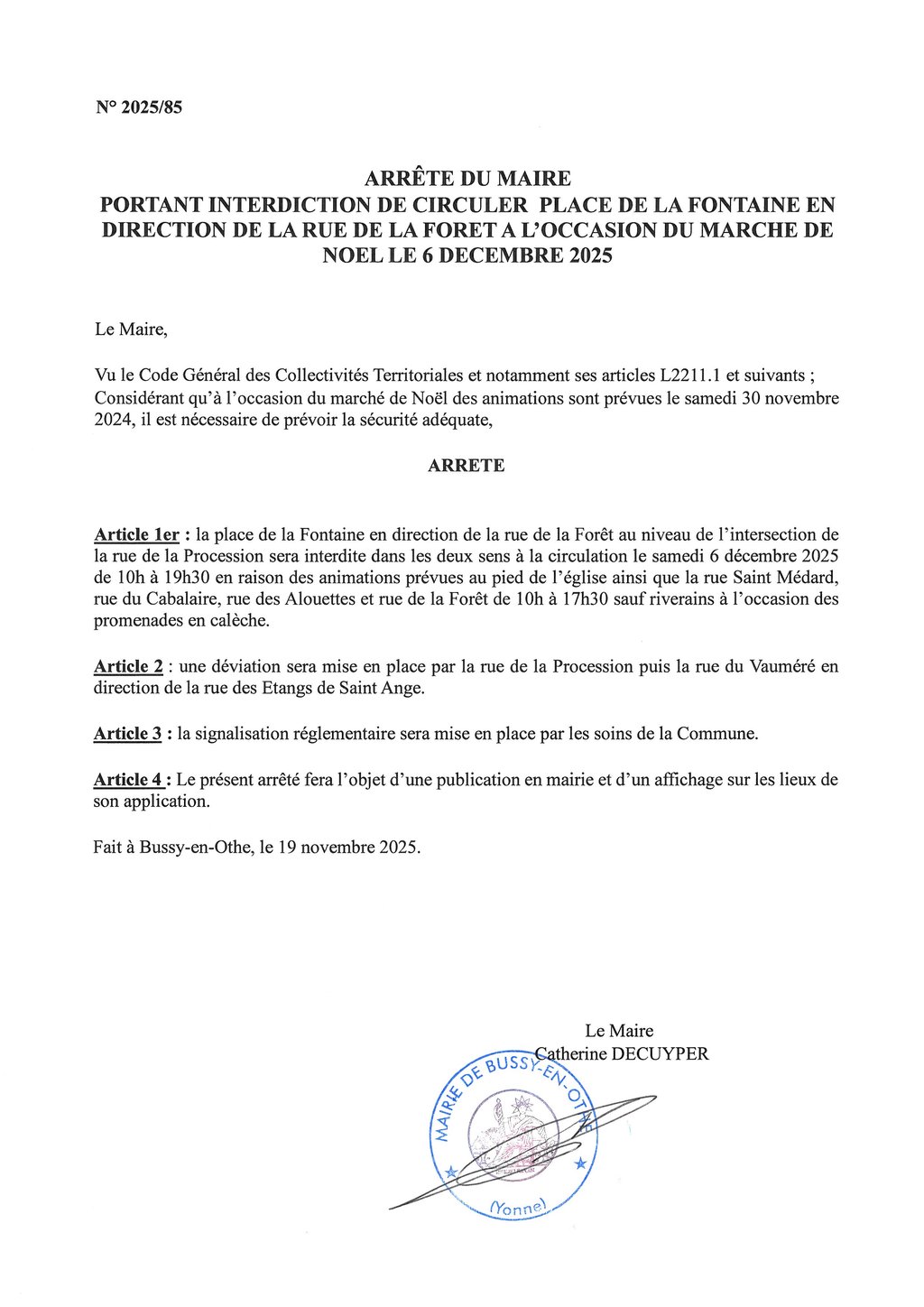 N° 2025/85

ARRÊTE DU MAIRE
PORTANT INTERDICTION DE CIRCULER PLACE DE LA FONTAINE EN DIRECTION DE LA RUE DE LA FORET A L'OCCASION DU MARCHE DE NOEL LE 6 DECEMBRE 2025

Le Maire,

Vu le Code Général des Collectivités Territoriales et notamment ses articles L2211.1 et suivants ;
Considérant qu'à l'occasion du marché de Noël des animations sont prévues le samedi 30 novembre 2024, il est nécessaire de prévoir la sécurité adéquate,

ARRETE

Article 1er : la place de la Fontaine en direction de la rue de la Forêt au niveau de l'intersection de la rue de la Procession sera interdite dans les deux sens à la circulation le samedi 6 décembre 2025 de 10h à 19h30 en raison des animations prévues au pied de l'église ainsi que la rue Saint Médard, rue du Cabalaire, rue des Alouettes et rue de la Forêt de 10h à 17h30 sauf riverains à l'occasion des promenades en calèche.

Article 2 : une déviation sera mise en place par la rue de la Procession puis la rue du Vauméré en direction de la rue des Etangs de Saint Ange.

Article 3 : la signalisation réglementaire sera mise en place par les soins de la Commune.

Article 4 : Le présent arrêté fera l'objet d'une publication en mairie et d'un affichage sur les lieux de son application.

Fait à Bussy-en-Othe, le 19 novembre 2025.

Le Maire
Catherine DECUYPER

MAIRIE DE BUSSY-EN-OTHE
(Yonne)